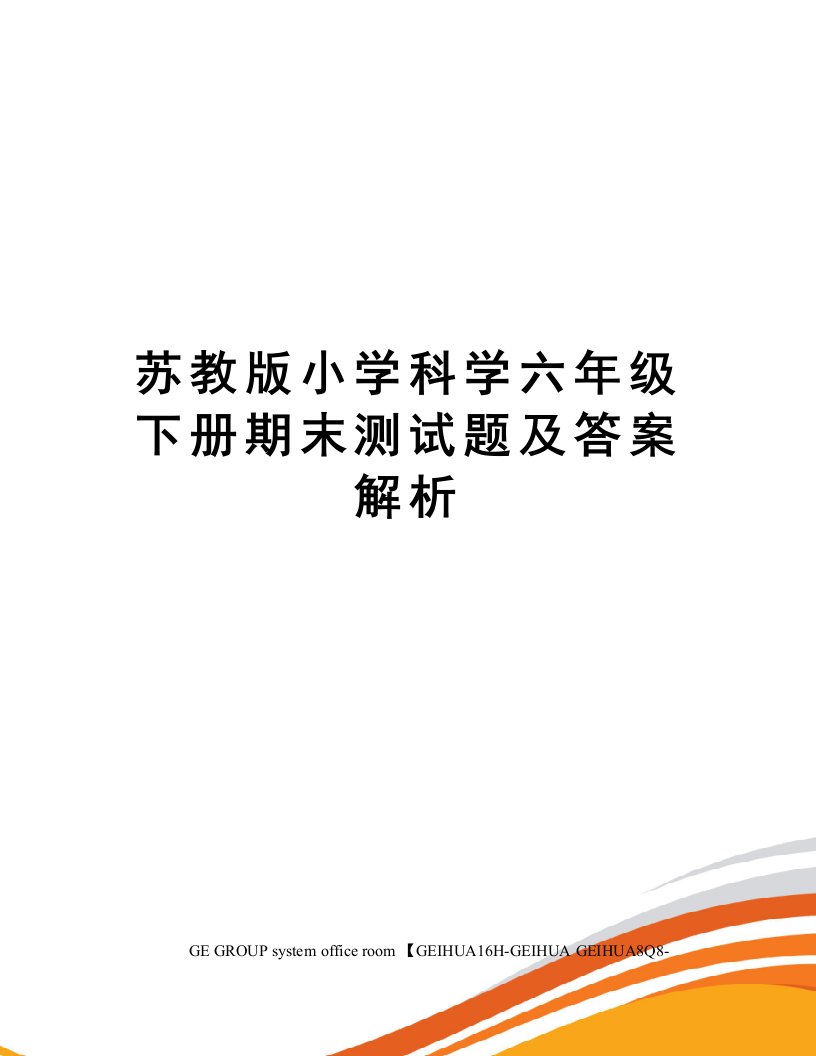 苏教版小学科学六年级下册期末测试题及答案解析

GE GROUP system office room 【GEIHUA16H-GEIHUA GEIHUA8Q8-